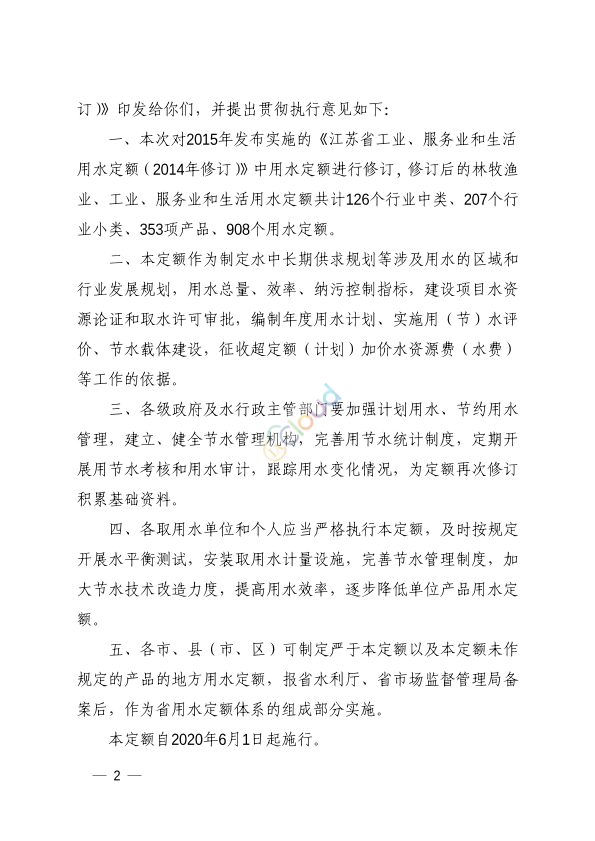 订）》印发给你们，并提出贯彻执行意见如下：

一、本次对2015年发布实施的《江苏省工业、服务业和生活用水定额（2014年修订）》中用水定额进行修订，修订后的林牧渔业、工业、服务业和生活用水定额共计126个行业中类、207个行业小类、353项产品、908个用水定额。

二、本定额作为制定水中长期供求规划等涉及用水的区域和行业发展规划，用水总量、效率、纳污控制指标，建设项目水资源论证和取水许可审批，编制年度用水计划、实施用（节）水评价、节水载体建设，征收超定额（计划）加价水资源费（水费）等工作的依据。

三、各级政府及水行政主管部门要加强计划用水、节约用水管理，建立、健全节水管理机构，完善用节水统计制度，定期开展用节水考核和用水审计，跟踪用水变化情况，为定额再次修订积累基础资料。

四、各取用水单位和个人应当严格执行本定额，及时按规定开展水平衡测试，安装取用水计量设施，完善节水管理制度，加大节水技术改造力度，提高用水效率，逐步降低单位产品用水定额。

五、各市、县（市、区）可制定严于本定额以及本定额未作规定的产品的地方用水定额，报省水利厅、省市场监督管理局备案后，作为省用水定额体系的组成部分实施。

本定额自2020年6月1日起施行。

— 2 —